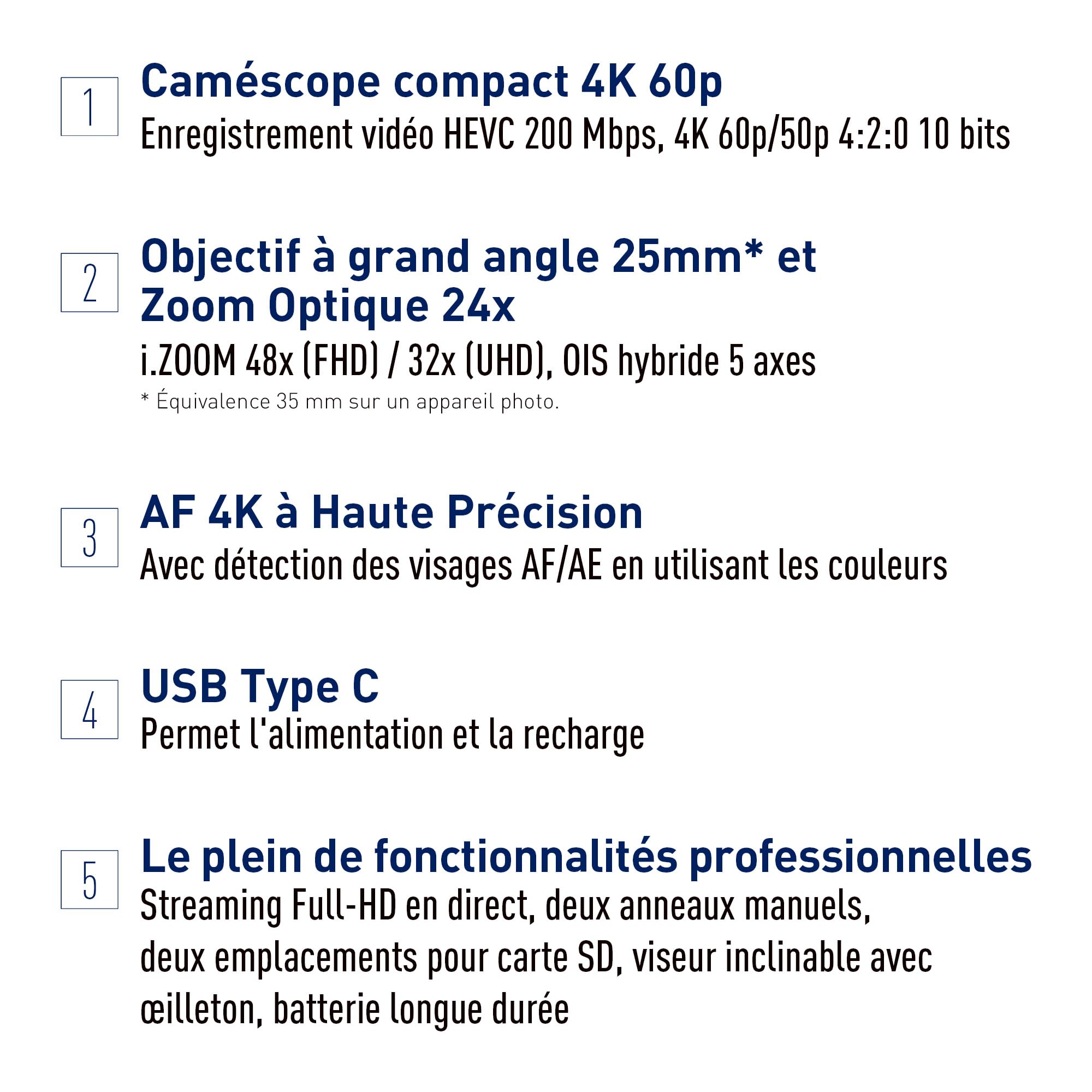 1

Caméscope compact 4K 60p

Enregistrement vidéo HEVC 200 Mbps, 4K 60p/50p 4:2:0 10 bits

2

Objectif à grand angle 25mm* et Zoom Optique 24x

i.ZOOM 48x (FHD) / 32x (UHD), OIS hybride 5 axes

* Équivalence 35 mm sur un appareil photo.

3

AF 4K à Haute Précision

Avec détection des visages AF/AE en utilisant les couleurs

4

USB Type C

Permet l'alimentation et la recharge

5

Le plein de fonctionnalités professionnelles

Streaming Full-HD en direct, deux anneaux manuels, deux emplacements pour carte SD, viseur inclinable avec œilleton, batterie longue durée